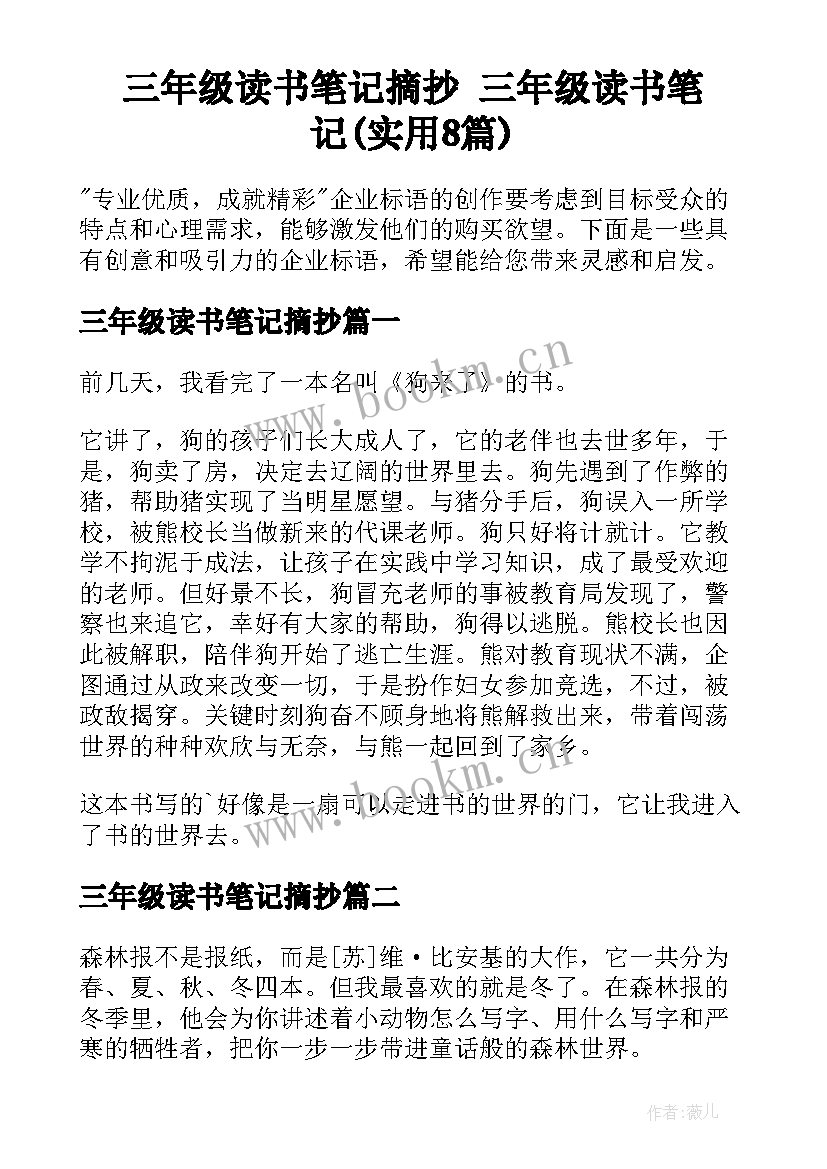 三年级读书笔记摘抄 三年级读书笔记(实用8篇)

"专业优质，成就精彩"企业标语的创作要考虑到目标受众的特点和心理需求，能够激发他们的购买欲望。下面是一些具有创意和吸引力的企业标语，希望能给您带来灵感和启发。

三年级读书笔记摘抄篇一

前几天，我看完了一本名叫《狗来了》的书。

它讲了，狗的孩子们长大成人了，它的老伴也去世多年，于是，狗卖了房，决定去辽阔的世界里去。狗先遇到了作弊的猪，帮助猪实现了当明星愿望。与猪分手后，狗误入一所学校，被熊校长当做新来的代课老师。狗只好将计就计。它教学不拘泥于成法，让孩子在实践中学习知识，成了最受欢迎的老师。但好景不长，狗冒充老师的事被教育局发现了，警察也来追它，幸好有大家的帮助，狗得以逃脱。熊校长也因此被解职，陪伴狗开始了逃亡生涯。熊对教育现状不满，企图通过从政来改变一切，于是扮作妇女参加竞选，不过，被政敌揭穿。关键时刻狗奋不顾身地将熊解救出来，带着闯荡世界的种种欢欣与无奈，与熊一起回到了家乡。

这本书写的`好像是一扇可以走进书的世界的门，它让我进入了书的世界去。

三年级读书笔记摘抄篇二

森林报不是报纸，而是[苏]维·比安基的大作，它一共分为春、夏、秋、冬四本。但我最喜欢的就是冬了。在森林报的冬季里，他会为你讲述着小动物怎么写字、用什么写字和严寒的牺牲者，把你一步一步带进童话般的森林世界。

www.bookm.cn
www.bookm.cn
作者:薇儿